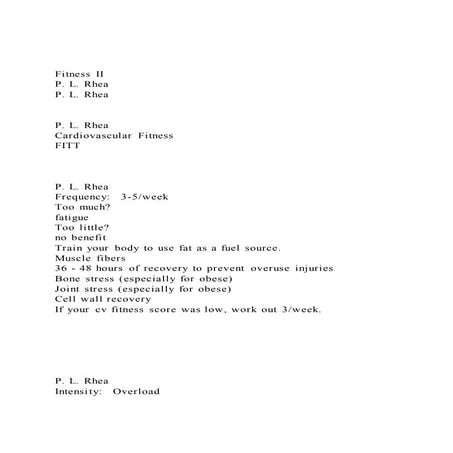 Fitness II
P. L. Rhea
P. L. Rhea

P. L. Rhea
Cardiovascular Fitness
FITT

P. L. Rhea
Frequency: 3-5/week
Too much?
fatigue
Too little?
no benefit
Train your body to use fat as a fuel source.
Muscle fibers
36 - 48 hours of recovery to prevent overuse injuries
Bone stress (especially for obese)
Joint stress (especially for obese)
Cell wall recovery
If your cv fitness score was low, work out 3/week.

P. L. Rhea
Intensity: Overload